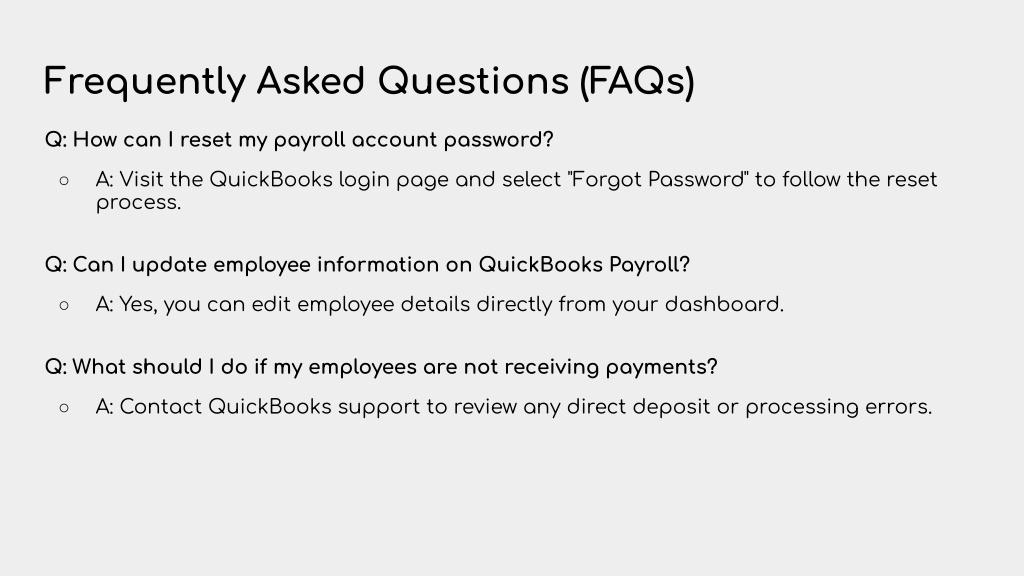 Frequently Asked Questions (FAQs)

Q: How can I reset my payroll account password?

○ A: Visit the QuickBooks login page and select "Forgot Password" to follow the reset process.

Q: Can I update employee information on QuickBooks Payroll?

○ A: Yes, you can edit employee details directly from your dashboard.

Q: What should I do if my employees are not receiving payments?

○ A: Contact QuickBooks support to review any direct deposit or processing errors.